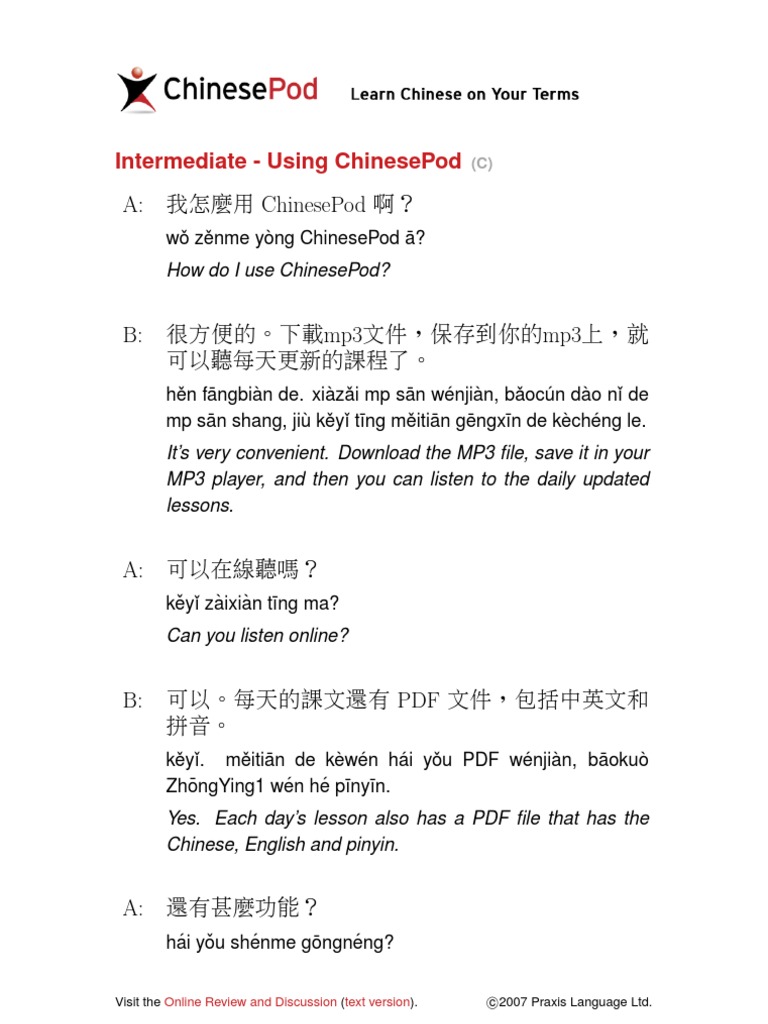 ChinesePod Learn Chinese on Your Terms

Intermediate - Using ChinesePod (C)

A: 我怎麼用 ChinesePod 啊？
wǒ zěnme yòng ChinesePod ā?
How do I use ChinesePod?

B: 很方便的。下載mp3文件，保存到你的mp3上，就可以聽每天更新的課程了。
hěn fāngbiàn de. xiàzǎi mp sān wénjiàn, bǎocún dào nǐ de mp sān shang, jiù kěyǐ tīng měitiān gēngxīn de kèchéng le.
It's very convenient. Download the MP3 file, save it in your MP3 player, and then you can listen to the daily updated lessons.

A: 可以在線聽嗎？
kěyǐ zàixiàn tīng ma?
Can you listen online?

B: 可以。每天的課文還有 PDF 文件，包括中英文和拼音。
kěyǐ. měitiān de kèwén hái yǒu PDF wénjiàn, bāokuò ZhōngYing1 wén hé pīnyīn.
Yes. Each day's lesson also has a PDF file that has the Chinese, English and pinyin.

A: 還有甚麼功能？
hái yǒu shénme gōngnéng?

Visit the Online Review and Discussion (text version). ©2007 Praxis Language Ltd.